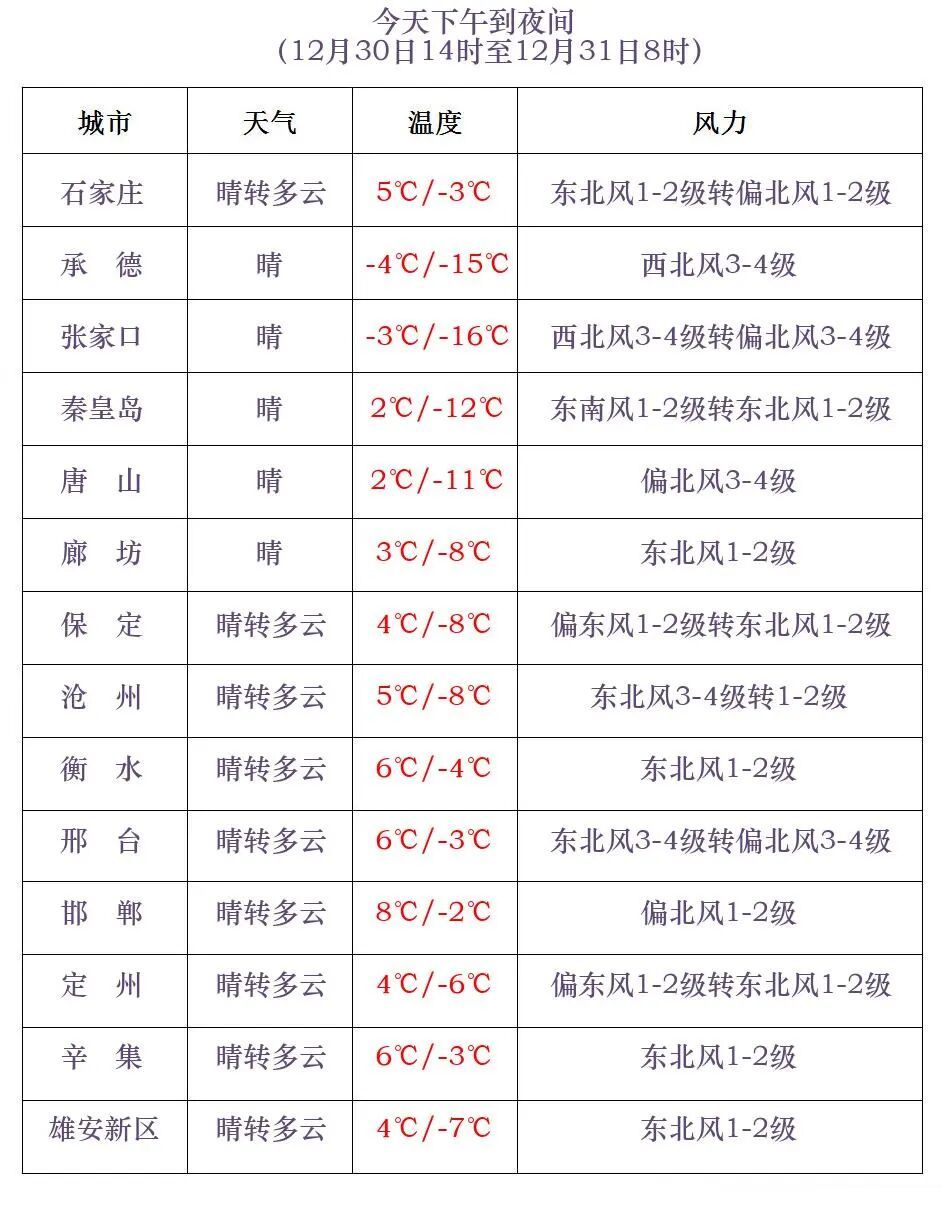 今天下午到夜间
（12月30日14时至12月31日8时）

| 城市 | 天气 | 温度 | 风力 |
|---|---|---|---|
| 石家庄 | 晴转多云 | 5℃/-3℃ | 东北风1-2级转偏北风1-2级 |
| 承　德 | 晴 | -4℃/-15℃ | 西北风3-4级 |
| 张家口 | 晴 | -3℃/-16℃ | 西北风3-4级转偏北风3-4级 |
| 秦皇岛 | 晴 | 2℃/-12℃ | 东南风1-2级转东北风1-2级 |
| 唐　山 | 晴 | 2℃/-11℃ | 偏北风3-4级 |
| 廊　坊 | 晴 | 3℃/-8℃ | 东北风1-2级 |
| 保　定 | 晴转多云 | 4℃/-8℃ | 偏东风1-2级转东北风1-2级 |
| 沧　州 | 晴转多云 | 5℃/-8℃ | 东北风3-4级转1-2级 |
| 衡　水 | 晴转多云 | 6℃/-4℃ | 东北风1-2级 |
| 邢　台 | 晴转多云 | 6℃/-3℃ | 东北风3-4级转偏北风3-4级 |
| 邯　郸 | 晴转多云 | 8℃/-2℃ | 偏北风1-2级 |
| 定　州 | 晴转多云 | 4℃/-6℃ | 偏东风1-2级转东北风1-2级 |
| 辛　集 | 晴转多云 | 6℃/-3℃ | 东北风1-2级 |
| 雄安新区 | 晴转多云 | 4℃/-7℃ | 东北风1-2级 |